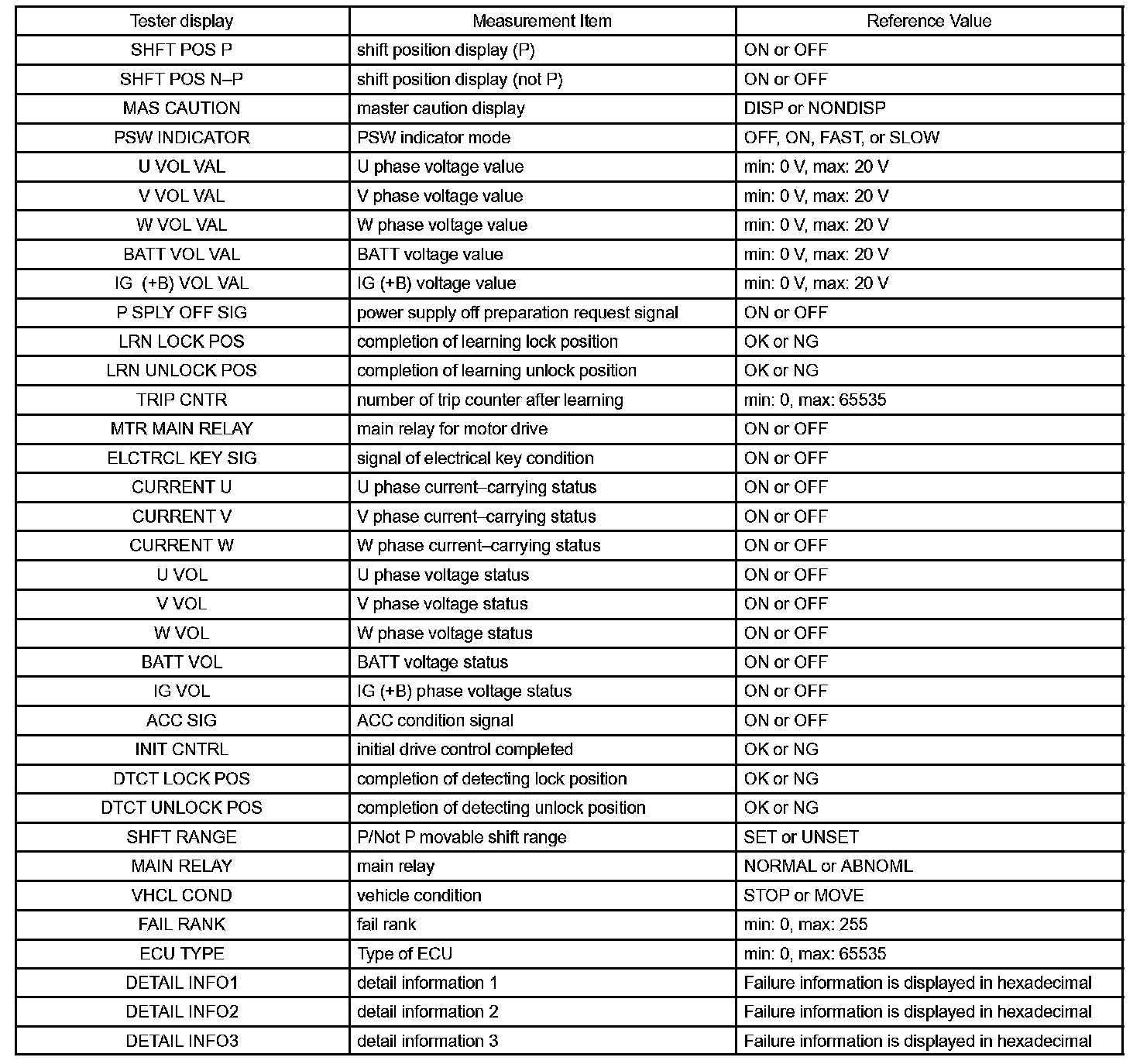 | Tester display | Measurement Item | Reference Value |
|---|---|---|
| SHFT POS P | shift position display (P) | ON or OFF |
| SHFT POS N–P | shift position display (not P) | ON or OFF |
| MAS CAUTION | master caution display | DISP or NONDISP |
| PSW INDICATOR | PSW indicator mode | OFF, ON, FAST, or SLOW |
| U VOL VAL | U phase voltage value | min: 0 V, max: 20 V |
| V VOL VAL | V phase voltage value | min: 0 V, max: 20 V |
| W VOL VAL | W phase voltage value | min: 0 V, max: 20 V |
| BATT VOL VAL | BATT voltage value | min: 0 V, max: 20 V |
| IG (+B) VOL VAL | IG (+B) voltage value | min: 0 V, max: 20 V |
| P SPLY OFF SIG | power supply off preparation request signal | ON or OFF |
| LRN LOCK POS | completion of learning lock position | OK or NG |
| LRN UNLOCK POS | completion of learning unlock position | OK or NG |
| TRIP CNTR | number of trip counter after learning | min: 0, max: 65535 |
| MTR MAIN RELAY | main relay for motor drive | ON or OFF |
| ELCTRCL KEY SIG | signal of electrical key condition | ON or OFF |
| CURRENT U | U phase current–carrying status | ON or OFF |
| CURRENT V | V phase current–carrying status | ON or OFF |
| CURRENT W | W phase current–carrying status | ON or OFF |
| U VOL | U phase voltage status | ON or OFF |
| V VOL | V phase voltage status | ON or OFF |
| W VOL | W phase voltage status | ON or OFF |
| BATT VOL | BATT voltage status | ON or OFF |
| IG VOL | IG (+B) phase voltage status | ON or OFF |
| ACC SIG | ACC condition signal | ON or OFF |
| INIT CNTRL | initial drive control completed | OK or NG |
| DTCT LOCK POS | completion of detecting lock position | OK or NG |
| DTCT UNLOCK POS | completion of detecting unlock position | OK or NG |
| SHFT RANGE | P/Not P movable shift range | SET or UNSET |
| MAIN RELAY | main relay | NORMAL or ABNOML |
| VHCL COND | vehicle condition | STOP or MOVE |
| FAIL RANK | fail rank | min: 0, max: 255 |
| ECU TYPE | Type of ECU | min: 0, max: 65535 |
| DETAIL INFO1 | detail information 1 | Failure information is displayed in hexadecimal |
| DETAIL INFO2 | detail information 2 | Failure information is displayed in hexadecimal |
| DETAIL INFO3 | detail information 3 | Failure information is displayed in hexadecimal |